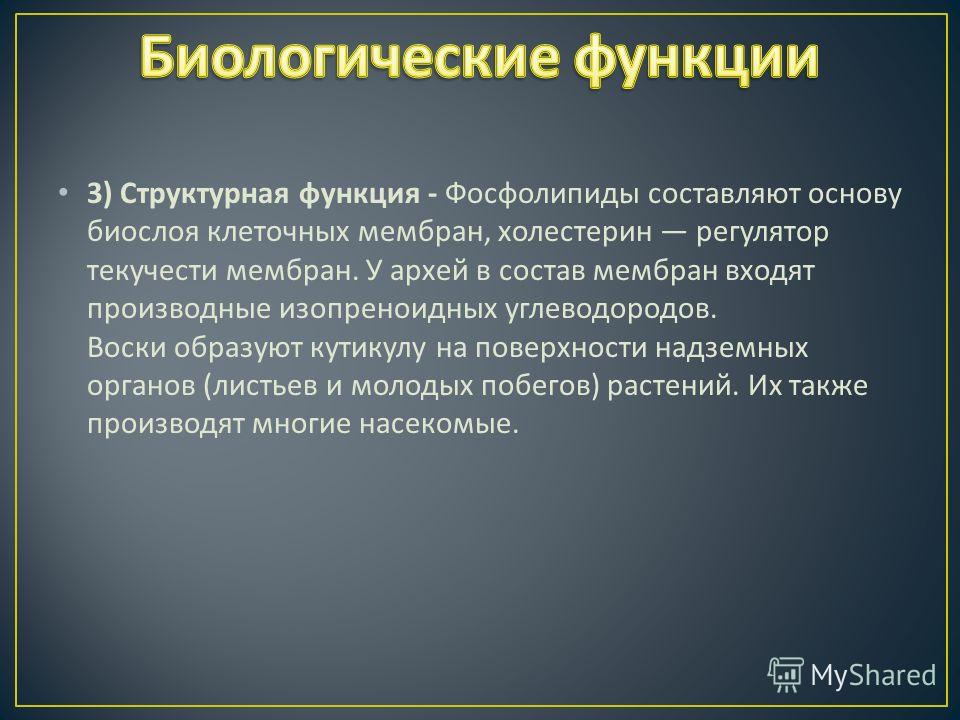 Биологические функции

• 3) Структурная функция - Фосфолипиды составляют основу биослоя клеточных мембран, холестерин — регулятор текучести мембран. У архей в состав мембран входят производные изопреноидных углеводородов.
Воски образуют кутикулу на поверхности надземных органов (листьев и молодых побегов) растений. Их также производят многие насекомые.

MyShared